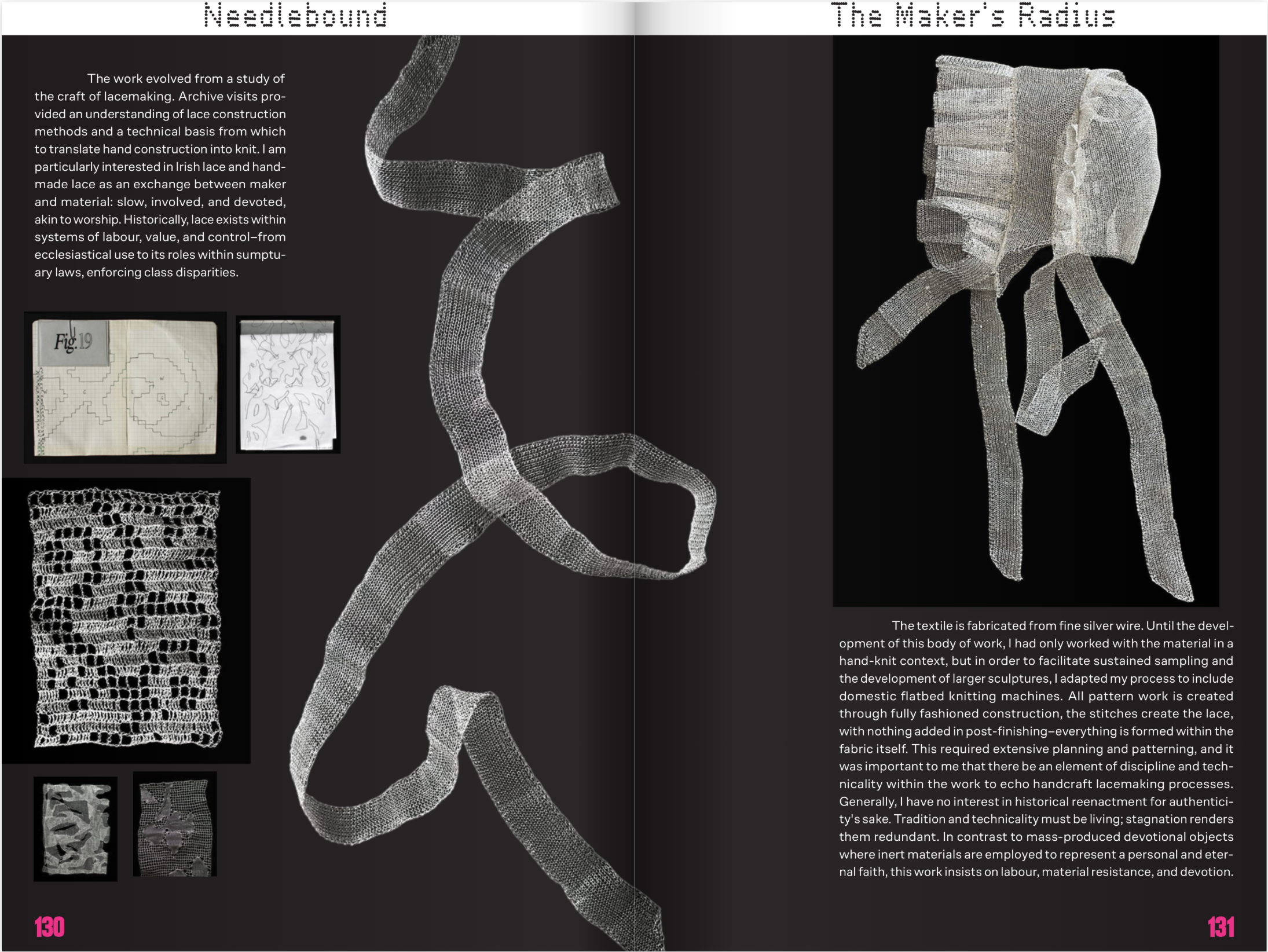 Needlebound

The work evolved from a study of the craft of lacemaking. Archive visits provided an understanding of lace construction methods and a technical basis from which to translate hand construction into knit. I am particularly interested in Irish lace and handmade lace as an exchange between maker and material: slow, involved, and devoted, akin to worship. Historically, lace exists within systems of labour, value, and control–from ecclesiastical use to its roles within sumptuary laws, enforcing class disparities.

Fig. 19

130

The Maker's Radius

The textile is fabricated from fine silver wire. Until the development of this body of work, I had only worked with the material in a hand-knit context, but in order to facilitate sustained sampling and the development of larger sculptures, I adapted my process to include domestic flatbed knitting machines. All pattern work is created through fully fashioned construction, the stitches create the lace, with nothing added in post-finishing–everything is formed within the fabric itself. This required extensive planning and patterning, and it was important to me that there be an element of discipline and technicality within the work to echo handcraft lacemaking processes. Generally, I have no interest in historical reenactment for authenticity's sake. Tradition and technicality must be living; stagnation renders them redundant. In contrast to mass-produced devotional objects where inert materials are employed to represent a personal and eternal faith, this work insists on labour, material resistance, and devotion.

131